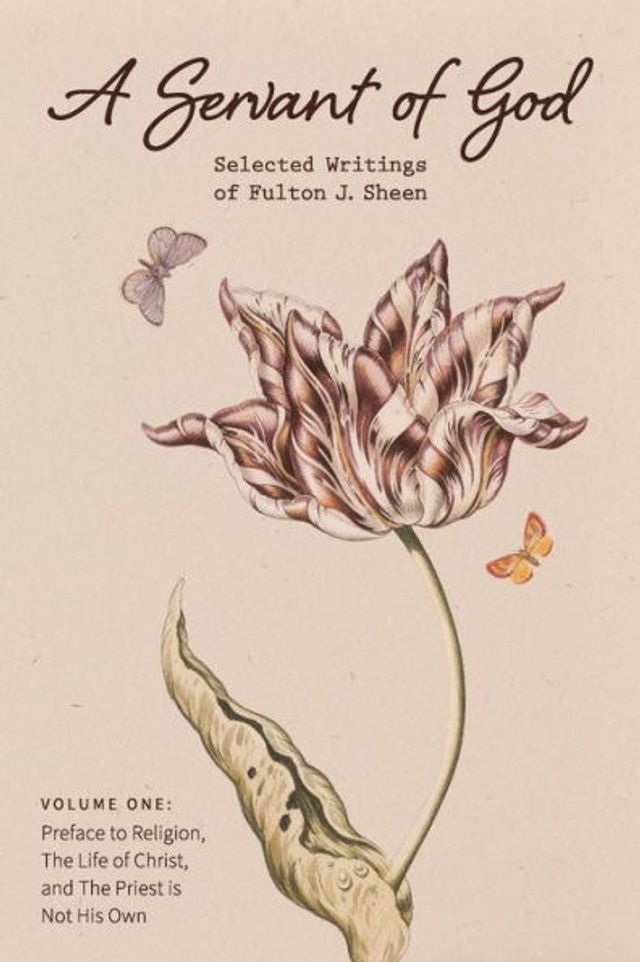 A Servant of God

Selected Writings of Fulton J. Sheen

VOLUME ONE:
Preface to Religion, The Life of Christ, and The Priest is Not His Own